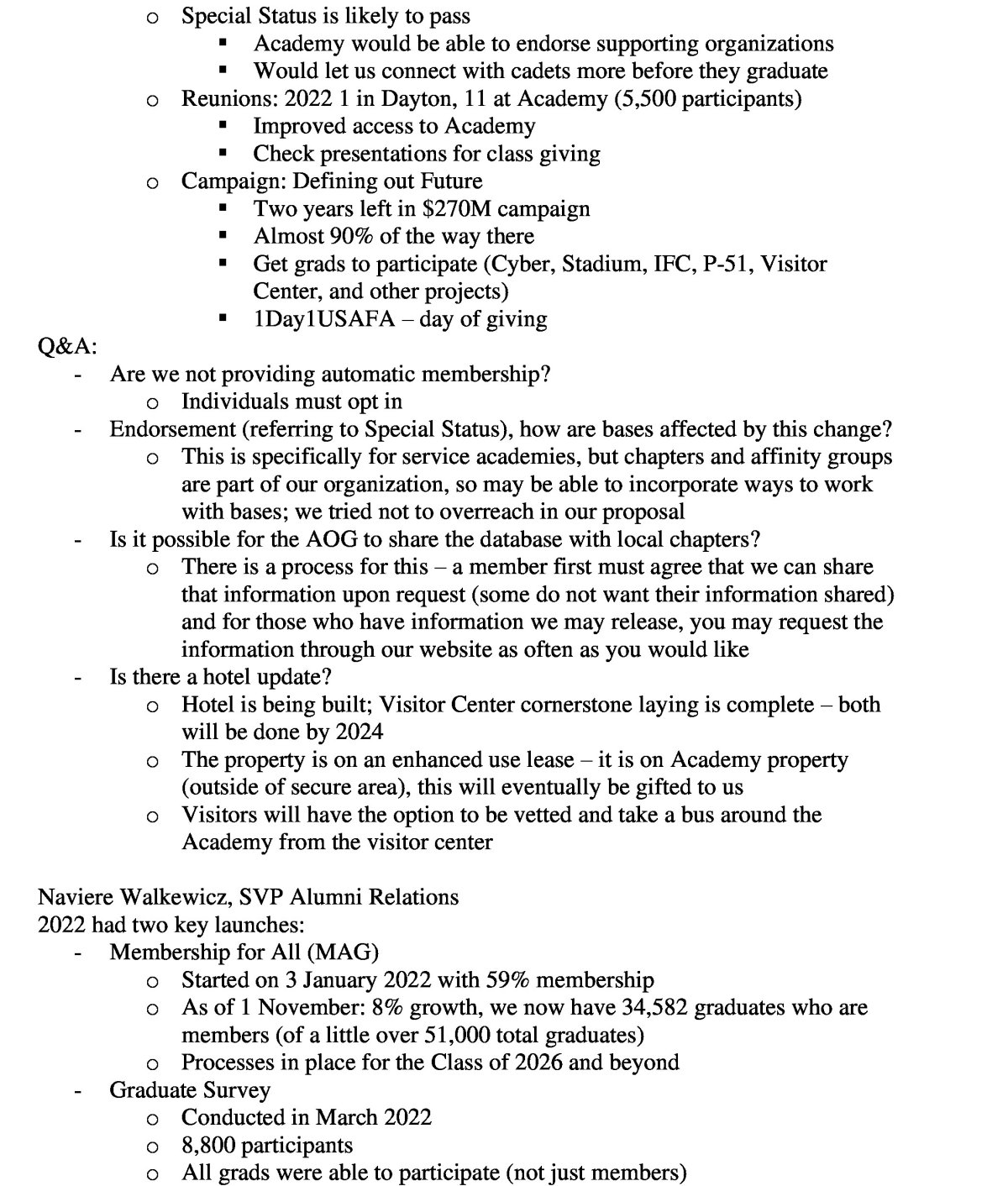 o Special Status is likely to pass
▪ Academy would be able to endorse supporting organizations
▪ Would let us connect with cadets more before they graduate
o Reunions: 2022 1 in Dayton, 11 at Academy (5,500 participants)
▪ Improved access to Academy
▪ Check presentations for class giving
o Campaign: Defining out Future
▪ Two years left in $270M campaign
▪ Almost 90% of the way there
▪ Get grads to participate (Cyber, Stadium, IFC, P-51, Visitor Center, and other projects)
▪ 1Day1USAFA – day of giving
Q&A:
- Are we not providing automatic membership?
o Individuals must opt in
- Endorsement (referring to Special Status), how are bases affected by this change?
o This is specifically for service academies, but chapters and affinity groups are part of our organization, so may be able to incorporate ways to work with bases; we tried not to overreach in our proposal
- Is it possible for the AOG to share the database with local chapters?
o There is a process for this – a member first must agree that we can share that information upon request (some do not want their information shared) and for those who have information we may release, you may request the information through our website as often as you would like
- Is there a hotel update?
o Hotel is being built; Visitor Center cornerstone laying is complete – both will be done by 2024
o The property is on an enhanced use lease – it is on Academy property (outside of secure area), this will eventually be gifted to us
o Visitors will have the option to be vetted and take a bus around the Academy from the visitor center

Naviere Walkewicz, SVP Alumni Relations
2022 had two key launches:
- Membership for All (MAG)
o Started on 3 January 2022 with 59% membership
o As of 1 November: 8% growth, we now have 34,582 graduates who are members (of a little over 51,000 total graduates)
o Processes in place for the Class of 2026 and beyond
- Graduate Survey
o Conducted in March 2022
o 8,800 participants
o All grads were able to participate (not just members)